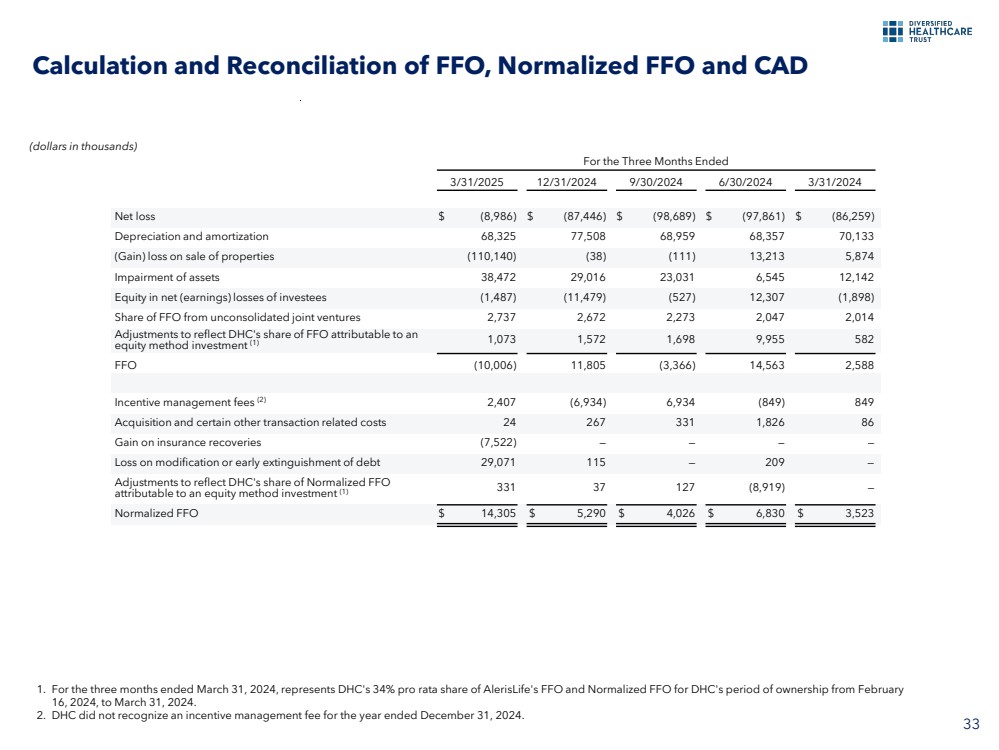 DIVERSIFIED HEALTHCARE TRUST

Calculation and Reconciliation of FFO, Normalized FFO and CAD

(dollars in thousands)

For the Three Months Ended

| | 3/31/2025 | 12/31/2024 | 9/30/2024 | 6/30/2024 | 3/31/2024 |
|---|---|---|---|---|---|
| Net loss | \$ (8,986) | \$ (87,446) | \$ (98,689) | \$ (97,861) | \$ (86,259) |
| Depreciation and amortization | 68,325 | 77,508 | 68,959 | 68,357 | 70,133 |
| (Gain) loss on sale of properties | (110,140) | (38) | (111) | 13,213 | 5,874 |
| Impairment of assets | 38,472 | 29,016 | 23,031 | 6,545 | 12,142 |
| Equity in net (earnings) losses of investees | (1,487) | (11,479) | (527) | 12,307 | (1,898) |
| Share of FFO from unconsolidated joint ventures | 2,737 | 2,672 | 2,273 | 2,047 | 2,014 |
| Adjustments to reflect DHC's share of FFO attributable to an equity method investment $^{(1)}$ | 1,073 | 1,572 | 1,698 | 9,955 | 582 |
| FFO | (10,006) | 11,805 | (3,366) | 14,563 | 2,588 |
| | | | | | |
| Incentive management fees $^{(2)}$ | 2,407 | (6,934) | 6,934 | (849) | 849 |
| Acquisition and certain other transaction related costs | 24 | 267 | 331 | 1,826 | 86 |
| Gain on insurance recoveries | (7,522) | – | – | – | – |
| Loss on modification or early extinguishment of debt | 29,071 | 115 | – | 209 | – |
| Adjustments to reflect DHC's share of Normalized FFO attributable to an equity method investment $^{(1)}$ | 331 | 37 | 127 | (8,919) | – |
| Normalized FFO | \$ 14,305 | \$ 5,290 | \$ 4,026 | \$ 6,830 | \$ 3,523 |

1. For the three months ended March 31, 2024, represents DHC's 34% pro rata share of AlerisLife's FFO and Normalized FFO for DHC's period of ownership from February 16, 2024, to March 31, 2024.
2. DHC did not recognize an incentive management fee for the year ended December 31, 2024.

33